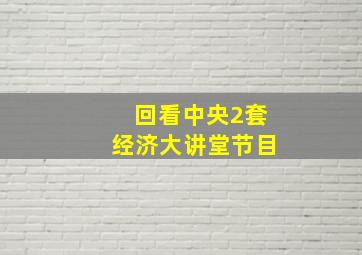 回看中央2套
经济大讲堂节目